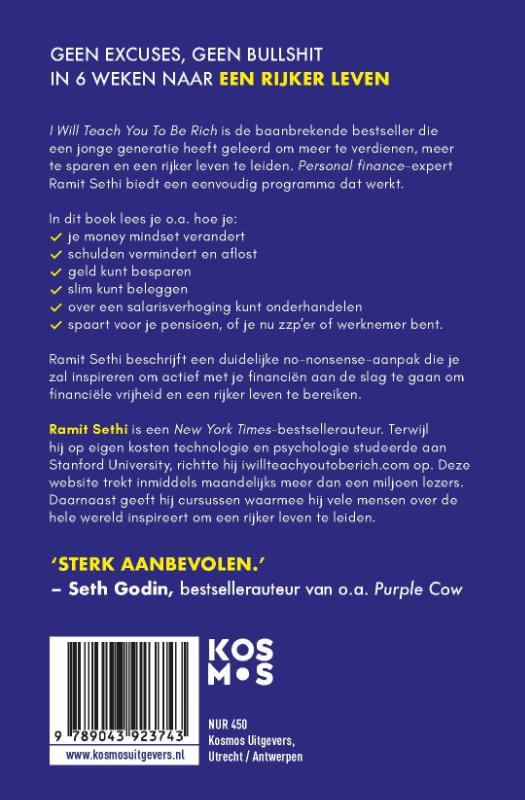 GEEN EXCUSES, GEEN BULLSHIT
IN 6 WEKEN NAAR EEN RIJKER LEVEN

I Will Teach You To Be Rich is de baanbrekende bestseller die een jonge generatie heeft geleerd om meer te verdienen, meer te sparen en een rijker leven te leiden. Personal finance-expert Ramit Sethi biedt een eenvoudig programma dat werkt.

In dit boek lees je o.a. hoe je:
✓ je money mindset verandert
✓ schulden vermindert en aflost
✓ geld kunt besparen
✓ slim kunt beleggen
✓ over een salarisverhoging kunt onderhandelen
✓ spaart voor je pensioen, of je nu zzp'er of werknemer bent.

Ramit Sethi beschrijft een duidelijke no-nonsense-aanpak die je zal inspireren om actief met je financiën aan de slag te gaan om financiële vrijheid en een rijker leven te bereiken.

Ramit Sethi is een New York Times-bestsellerauteur. Terwijl hij op eigen kosten technologie en psychologie studeerde aan Stanford University, richtte hij iwillteachyoutoberich.com op. Deze website trekt inmiddels maandelijks meer dan een miljoen lezers. Daarnaast geeft hij cursussen waarmee hij vele mensen over de hele wereld inspireert om een rijker leven te leiden.

'STERK AANBEVOLEN.'
– Seth Godin, bestsellerauteur van o.a. Purple Cow

9 789043 923743
www.kosmosuitgevers.nl

KOS
MOS

NUR 450
Kosmos Uitgevers,
Utrecht / Antwerpen